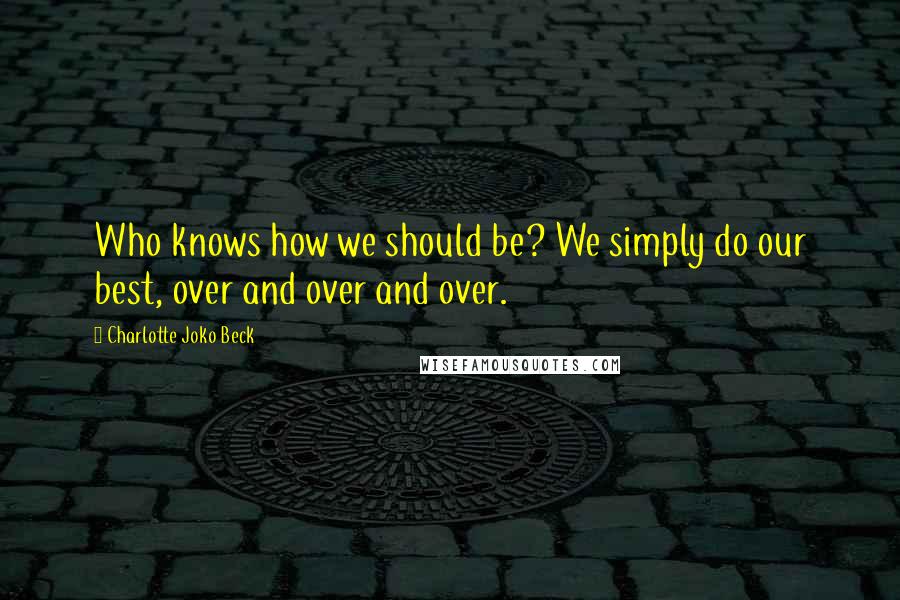 Who knows how we should be? We simply do our best, over and over and over.

Charlotte Joko Beck

WISEFAMOUSQUOTES.COM